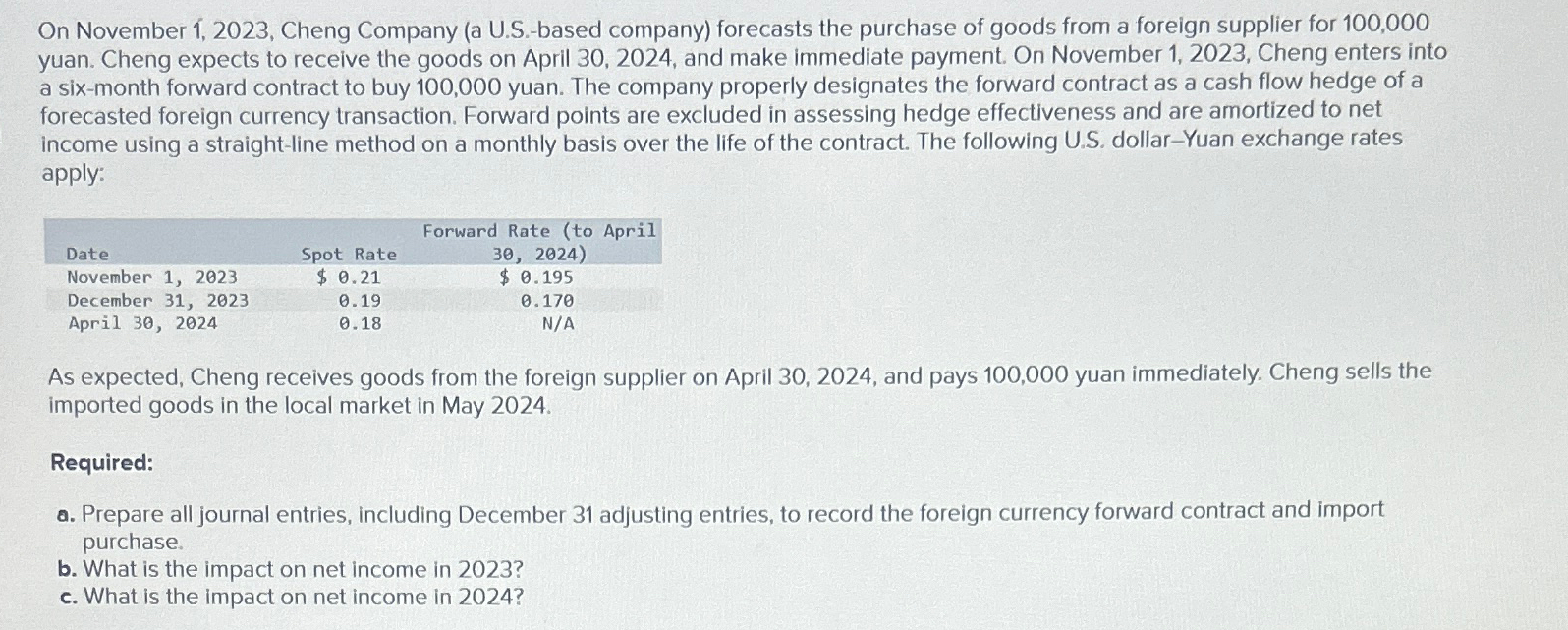 On November 1, 2023, Cheng Company (a U.S.-based company) forecasts the purchase of goods from a foreign supplier for 100,000 yuan. Cheng expects to receive the goods on April 30, 2024, and make immediate payment. On November 1, 2023, Cheng enters into a six-month forward contract to buy 100,000 yuan. The company properly designates the forward contract as a cash flow hedge of a forecasted foreign currency transaction. Forward points are excluded in assessing hedge effectiveness and are amortized to net income using a straight-line method on a monthly basis over the life of the contract. The following U.S. dollar–Yuan exchange rates apply:

| Date | Spot Rate | Forward Rate (to April 30, 2024) |
|---|---|---|
| November 1, 2023 | $ 0.21 | $ 0.195 |
| December 31, 2023 | 0.19 | 0.170 |
| April 30, 2024 | 0.18 | N/A |

As expected, Cheng receives goods from the foreign supplier on April 30, 2024, and pays 100,000 yuan immediately. Cheng sells the imported goods in the local market in May 2024.

Required:

a. Prepare all journal entries, including December 31 adjusting entries, to record the foreign currency forward contract and import purchase.
b. What is the impact on net income in 2023?
c. What is the impact on net income in 2024?